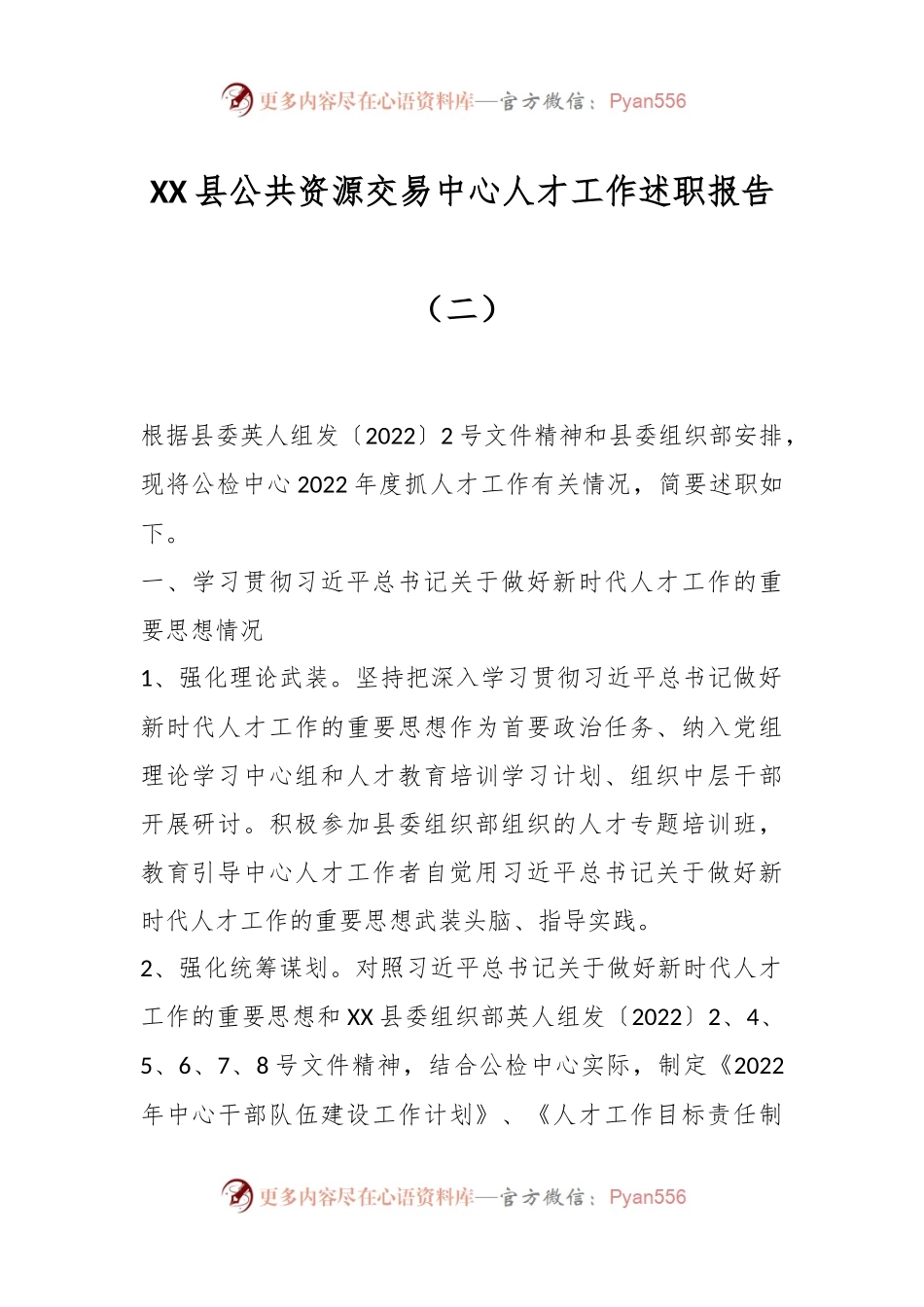 更多内容尽在心语资料库—官方微信：Pyan556

XX县公共资源交易中心人才工作述职报告

（二）

根据县委英人组发〔2022〕2号文件精神和县委组织部安排，现将公检中心2022年度抓人才工作有关情况，简要述职如下。

一、学习贯彻习近平总书记关于做好新时代人才工作的重要思想情况

1、强化理论武装。坚持把深入学习贯彻习近平总书记做好新时代人才工作的重要思想作为首要政治任务、纳入党组理论学习中心组和人才教育培训学习计划、组织中层干部开展研讨。积极参加县委组织部组织的人才专题培训班，教育引导中心人才工作者自觉用习近平总书记关于做好新时代人才工作的重要思想武装头脑、指导实践。

2、强化统筹谋划。对照习近平总书记关于做好新时代人才工作的重要思想和XX县委组织部英人组发〔2022〕2、4、5、6、7、8号文件精神，结合公检中心实际，制定《2022年中心干部队伍建设工作计划》、《人才工作目标责任制

更多内容尽在心语资料库—官方微信：Pyan556